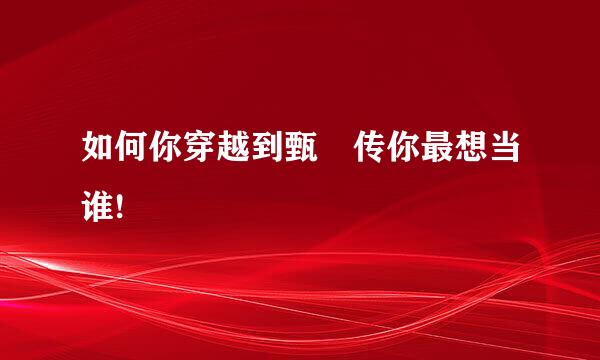 如何你穿越到甄　传你最想当谁!